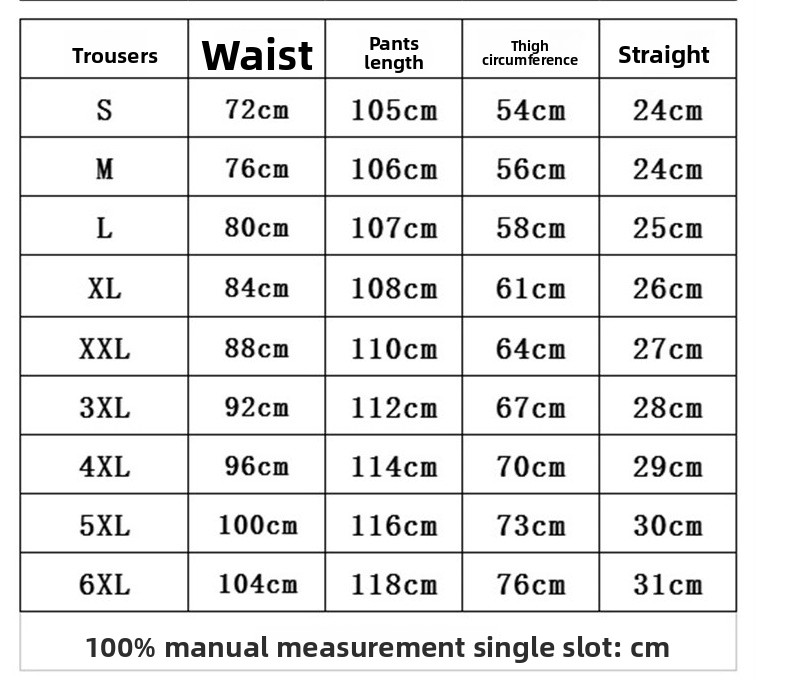 | Trousers | Waist | Pants length | Thigh circumference | Straight |
|---|---|---|---|---|
| S | 72cm | 105cm | 54cm | 24cm |
| M | 76cm | 106cm | 56cm | 24cm |
| L | 80cm | 107cm | 58cm | 25cm |
| XL | 84cm | 108cm | 61cm | 26cm |
| XXL | 88cm | 110cm | 64cm | 27cm |
| 3XL | 92cm | 112cm | 67cm | 28cm |
| 4XL | 96cm | 114cm | 70cm | 29cm |
| 5XL | 100cm | 116cm | 73cm | 30cm |
| 6XL | 104cm | 118cm | 76cm | 31cm |

100% manual measurement single slot: cm